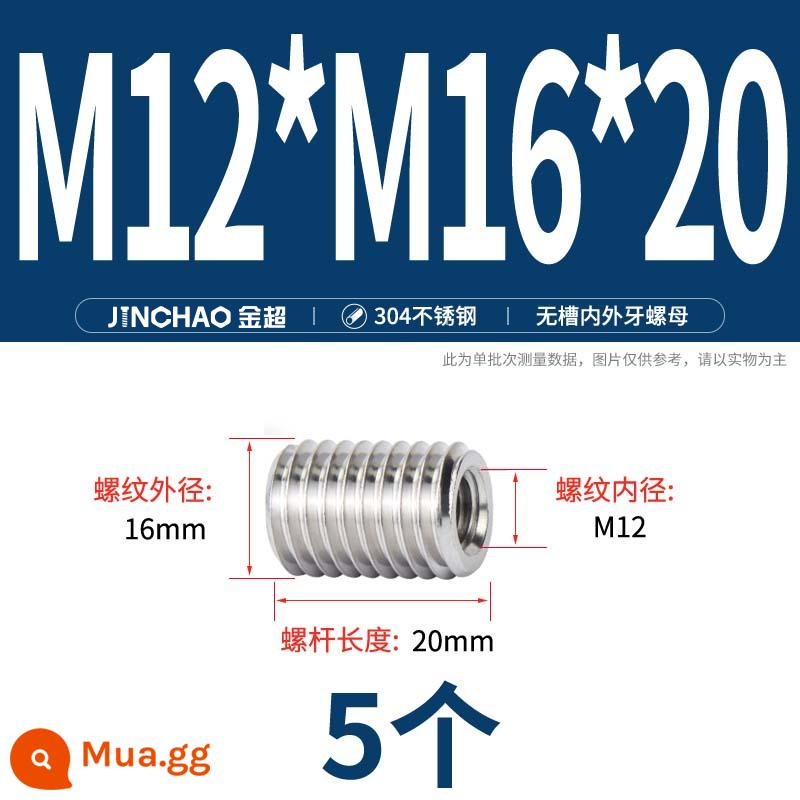 M12*M16*20

JINCHAO 金超 | 304不锈钢 | 无槽内外牙螺母

此为单批次测量数据，图片仅供参考，请以实物为主

螺纹外径:
16mm

螺纹内径:
M12

螺杆长度: 20mm

5个

Mua.gg